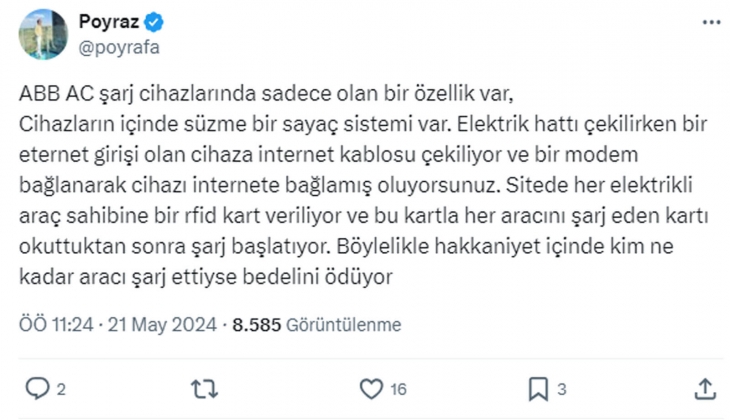 Poyraz
@poyrafa

ABB AC şarj cihazlarında sadece olan bir özellik var,
Cihazların içinde süzme bir sayaç sistemi var. Elektrik hattı çekilirken bir eternet girişi olan cihaza internet kablosu çekiliyor ve bir modem bağlanarak cihazı internete bağlamış oluyorsunuz. Sitede her elektrikli araç sahibine bir rfid kart veriliyor ve bu kartla her aracını şarj eden kartı okuttuktan sonra şarj başlatıyor. Böylelikle hakkaniyet içinde kim ne kadar aracı şarj ettiyse bedelini ödüyor

ÖÖ 11:24 · 21 May 2024 · 8.585 Görüntülenme

2 16 3